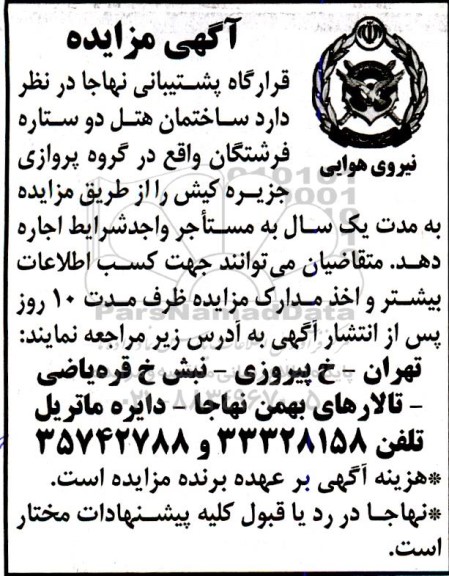 آگهی مزایده

نیروی هوایی

قرارگاه پشتیبانی نهاجا در نظر دارد ساختمان هتل دو ستاره فرشتگان واقع در گروه پروازی جزیره کیش را از طریق مزایده به مدت یک سال به مستأجر واجدشرایط اجاره دهد. متقاضیان می‌توانند جهت کسب اطلاعات بیشتر و اخذ مدارک مزایده ظرف مدت ۱۰ روز پس از انتشار آگهی به آدرس زیر مراجعه نمایند:

تهران - خ پیروزی - نبش خ قره‌یاضی - تالارهای بهمن نهاجا - دایره ماتریل تلفن ۳۳۳۲۸۱۵۸ و ۳۵۷۴۲۷۸۸

*هزینه آگهی بر عهده برنده مزایده است.

*نهاجا در رد یا قبول کلیه پیشنهادات مختار است.

ParsNamadData